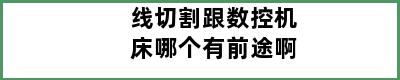 线切割跟数控机床哪个有前途啊